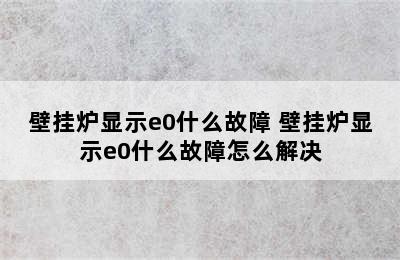 壁挂炉显示e0什么故障 壁挂炉显示e0什么故障怎么解决